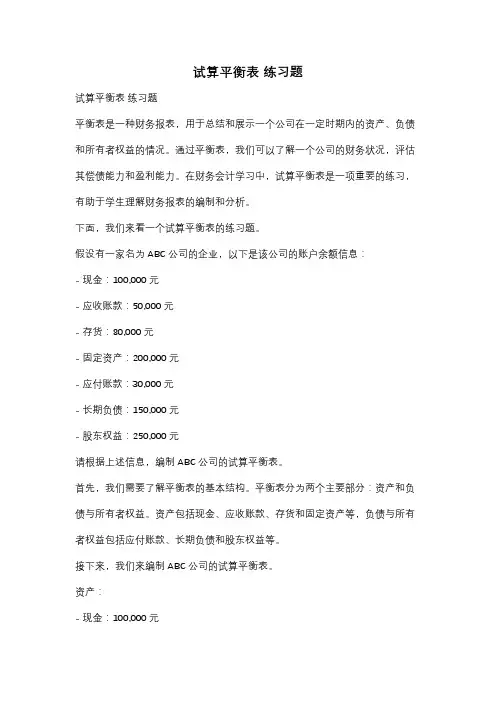 试算平衡表 练习题

试算平衡表 练习题

平衡表是一种财务报表，用于总结和展示一个公司在一定时期内的资产、负债和所有者权益的情况。通过平衡表，我们可以了解一个公司的财务状况，评估其偿债能力和盈利能力。在财务会计学习中，试算平衡表是一项重要的练习，有助于学生理解财务报表的编制和分析。

下面，我们来看一个试算平衡表的练习题。

假设有一家名为 ABC 公司的企业，以下是该公司的账户余额信息：

- 现金：100,000 元

- 应收账款：50,000 元

- 存货：80,000 元

- 固定资产：200,000 元

- 应付账款：30,000 元

- 长期负债：150,000 元

- 股东权益：250,000 元

请根据上述信息，编制 ABC 公司的试算平衡表。

首先，我们需要了解平衡表的基本结构。平衡表分为两个主要部分：资产和负债与所有者权益。资产包括现金、应收账款、存货和固定资产等，负债与所有者权益包括应付账款、长期负债和股东权益等。

接下来，我们来编制 ABC 公司的试算平衡表。

资产：

- 现金：100,000 元